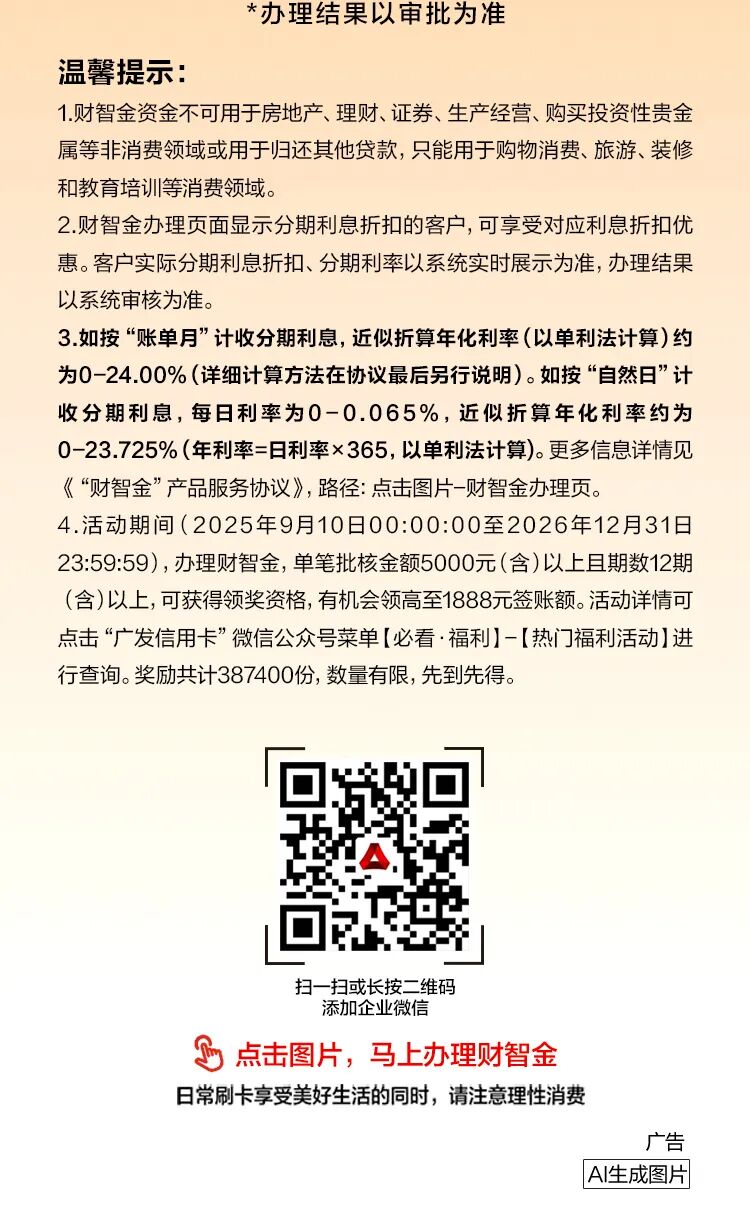 *办理结果以审批为准

温馨提示:

1.财智金资金不可用于房地产、理财、证券、生产经营、购买投资性贵金属等非消费领域或用于归还其他贷款，只能用于购物消费、旅游、装修和教育培训等消费领域。

2.财智金办理页面显示分期利息折扣的客户，可享受对应利息折扣优惠。客户实际分期利息折扣、分期利率以系统实时展示为准，办理结果以系统审核为准。

3.如按“账单月”计收分期利息，近似折算年化利率（以单利法计算）约为0-24.00%（详细计算方法在协议最后另行说明）。如按“自然日”计收分期利息，每日利率为0-0.065%，近似折算年化利率约为0-23.725%（年利率=日利率×365，以单利法计算）。更多信息详情见《“财智金”产品服务协议》，路径：点击图片-财智金办理页。

4.活动期间（2025年9月10日00:00:00至2026年12月31日23:59:59），办理财智金，单笔批核金额5000元（含）以上且期数12期（含）以上，可获得领奖资格，有机会领高至1888元签账额。活动详情可点击“广发信用卡”微信公众号菜单【必看·福利】-【热门福利活动】进行查询。奖励共计387400份，数量有限，先到先得。

扫一扫或长按二维码
添加企业微信

点击图片，马上办理财智金

日常刷卡享受美好生活的同时，请注意理性消费

广告
AI生成图片